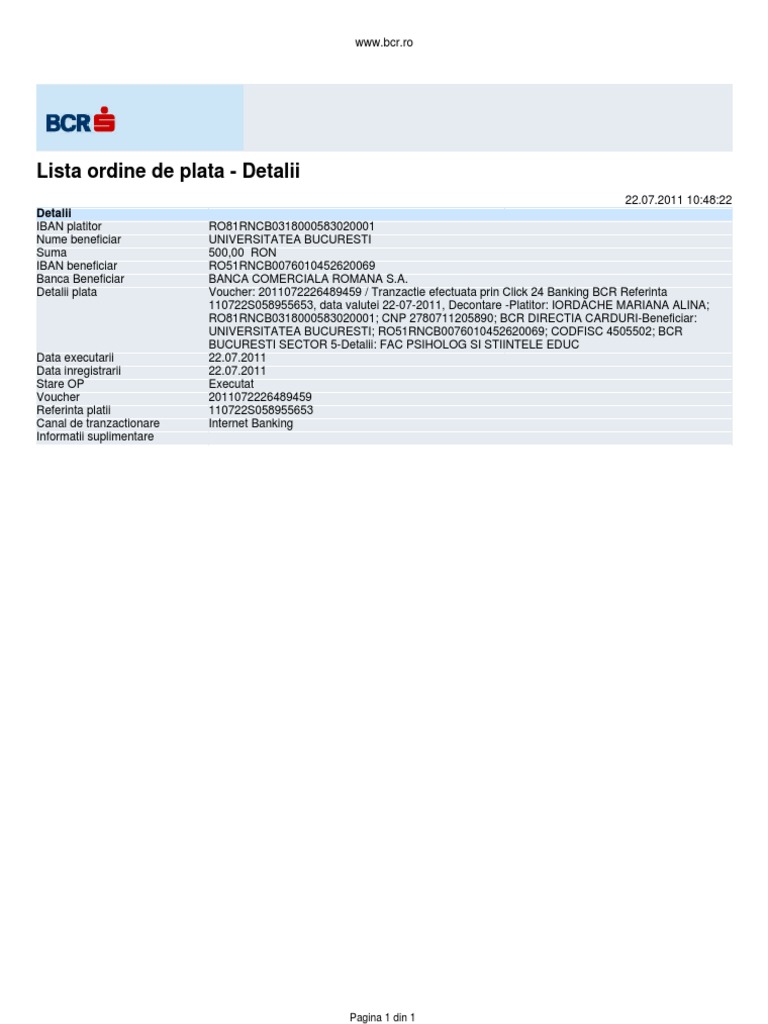 www.bcr.ro

BCR

Lista ordine de plata - Detalii

22.07.2011 10:48:22

| Detalii | |
|---|---|
| IBAN platitor | RO81RNCB0318000583020001 |
| Nume beneficiar | UNIVERSITATEA BUCURESTI |
| Suma | 500,00 RON |
| IBAN beneficiar | RO51RNCB0076010452620069 |
| Banca Beneficiar | BANCA COMERCIALA ROMANA S.A. |
| Detalii plata | Voucher: 2011072226489459 / Tranzactie efectuata prin Click 24 Banking BCR Referinta 110722S058955653, data valutei 22-07-2011, Decontare -Platitor: IORDACHE MARIANA ALINA; RO81RNCB0318000583020001; CNP 2780711205890; BCR DIRECTIA CARDURI-Beneficiar: UNIVERSITATEA BUCURESTI; RO51RNCB0076010452620069; CODFISC 4505502; BCR BUCURESTI SECTOR 5-Detalii: FAC PSIHOLOG SI STIINTELE EDUC |
| Data executarii | 22.07.2011 |
| Data inregistrarii | 22.07.2011 |
| Stare OP | Executat |
| Voucher | 2011072226489459 |
| Referinta platii | 110722S058955653 |
| Canal de tranzactionare | Internet Banking |
| Informatii suplimentare | |

Pagina 1 din 1